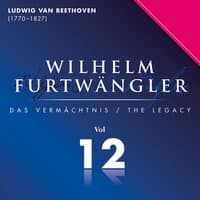 LUDWIG VAN BEETHOVEN
(1770–1827)

WILHELM
FURTWÄNGLER

DAS VERMÄCHTNIS / THE LEGACY

Vol

12